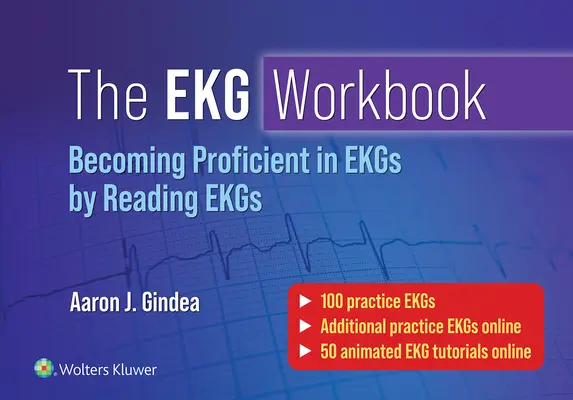 The EKG Workbook

Becoming Proficient in EKGs by Reading EKGs

Aaron J. Gindea

▶ 100 practice EKGs
▶ Additional practice EKGs online
▶ 50 animated EKG tutorials online

Wolters Kluwer